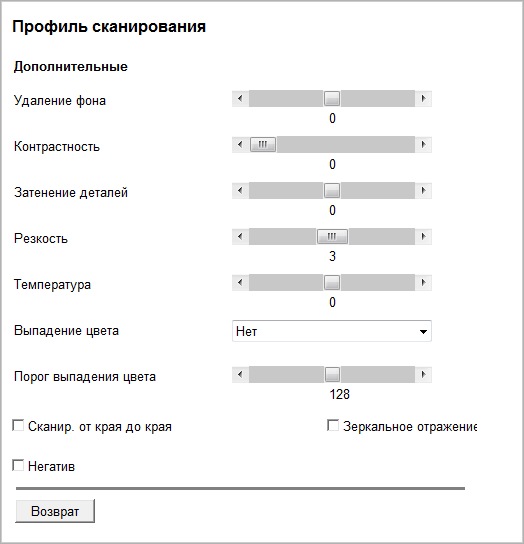 Профиль сканирования

Дополнительные

Удаление фона
0

Контрастность
0

Затенение деталей
0

Резкость
3

Температура
0

Выпадение цвета
Нет

Порог выпадения цвета
128

Сканир. от края до края

Зеркальное отражение

Негатив

Возврат